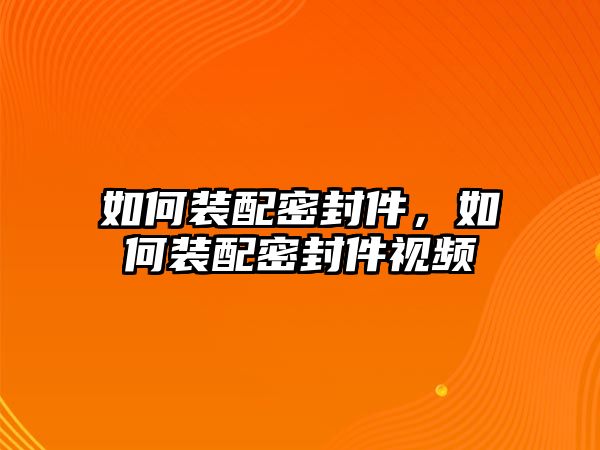 如何装配密封件，如何装配密封件视频